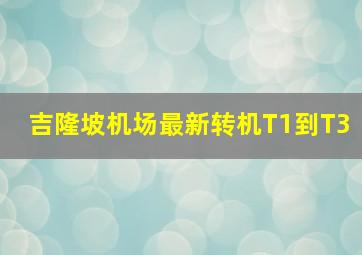 吉隆坡机场最新转机T1到T3